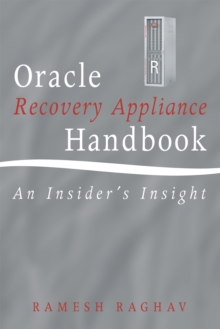 R

Oracle
Recovery Appliance
Handbook

An Insider's Insight

RAMESH RAGHAV